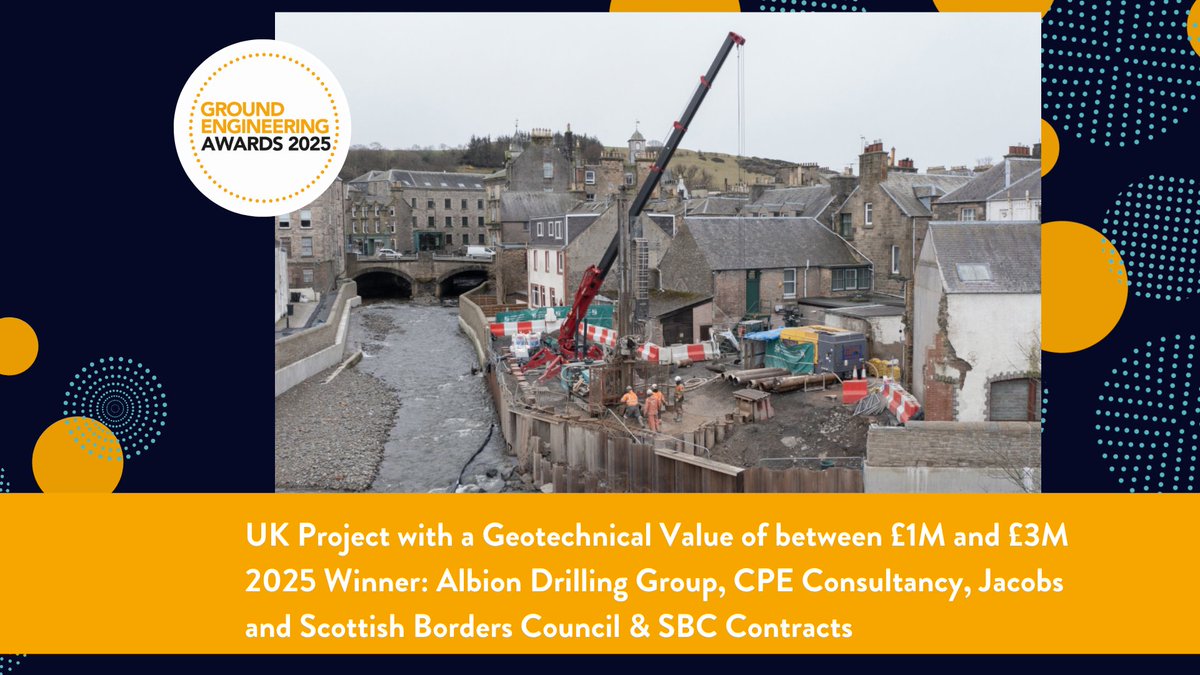 GROUND ENGINEERING AWARDS 2025

UK Project with a Geotechnical Value of between £1M and £3M
2025 Winner: Albion Drilling Group, CPE Consultancy, Jacobs and Scottish Borders Council & SBC Contracts